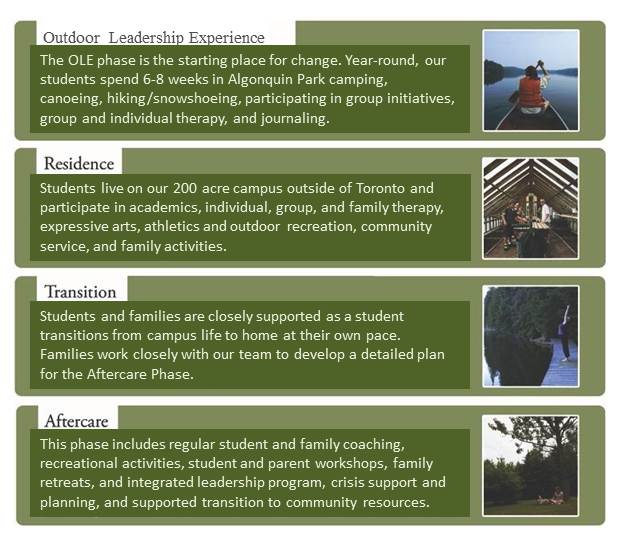 Outdoor Leadership Experience

The OLE phase is the starting place for change. Year-round, our students spend 6-8 weeks in Algonquin Park camping, canoeing, hiking/snowshoeing, participating in group initiatives, group and individual therapy, and journaling.

Residence

Students live on our 200 acre campus outside of Toronto and participate in academics, individual, group, and family therapy, expressive arts, athletics and outdoor recreation, community service, and family activities.

Transition

Students and families are closely supported as a student transitions from campus life to home at their own pace. Families work closely with our team to develop a detailed plan for the Aftercare Phase.

Aftercare

This phase includes regular student and family coaching, recreational activities, student and parent workshops, family retreats, and integrated leadership program, crisis support and planning, and supported transition to community resources.